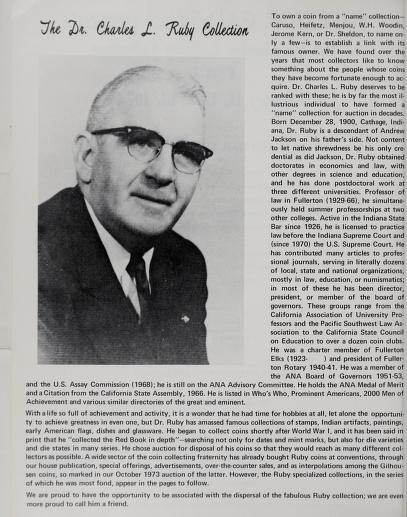 The Dr. Charles L. Ruby Collection

To own a coin from a "name" collection—Caruso, Heifetz, Menjou, W.H. Woodin, Jerome Kern, or Dr. Sheldon, to name only a few—is to establish a link with its famous owner. We have found over the years that most collectors like to know something about the people whose coins they have become fortunate enough to acquire. Dr. Charles L. Ruby deserves to be ranked with these; he is by far the most illustrious individual to have formed a "name" collection for auction in decades. Born December 28, 1900, Cathage, Indiana, Dr. Ruby is a descendant of Andrew Jackson on his father's side. Not content to let native shrewdness be his only credential as did Jackson, Dr. Ruby obtained doctorates in economics and law, with other degrees in science and education, and he has done postdoctoral work at three different universities. Professor of law in Fullerton (1929-66), he simultaneously held summer professorships at two other colleges. Active in the Indiana State Bar since 1926, he is licensed to practice law before the Indiana Supreme Court and (since 1970) the U.S. Supreme Court. He has contributed many articles to professional journals, serving in literally dozens of local, state and national organizations, mostly in law, education, or numismatics; in most of these he has been director, president, or member of the board of governors. These groups range from the California Association of University Professors and the Pacific Southwest Law Association to the California State Council on Education to over a dozen coin clubs. He was a charter member of Fullerton Elks (1923- ) and president of Fullerton Rotary 1940-41. He was a member of the ANA Board of Governors 1951-53, and the U.S. Assay Commission (1968); he is still on the ANA Advisory Committee. He holds the ANA Medal of Merit and a Citation from the California State Assembly, 1966. He is listed in Who's Who, Prominent Americans, 2000 Men of Achievement and various similar directories of the great and eminent.

With a life so full of achievement and activity, it is a wonder that he had time for hobbies at all, let alone the opportunity to achieve greatness in even one, but Dr. Ruby has amassed famous collections of stamps, Indian artifacts, paintings, early American flags, dishes and glassware. He began to collect coins shortly after World War I, and it has been said in print that he "collected the Red Book in depth"—searching not only for dates and mint marks, but also for die varieties and die states in many series. He chose auction for disposal of his coins so that they would reach as many different collectors as possible. A wide sector of the coin collecting fraternity has already bought Ruby coins at conventions, through our house publication, special offerings, advertisements, over-the-counter sales, and as interpolations among the Gilhousen coins, so marked in our October 1973 auction of the latter. However, the Ruby specialized collections, in the series of which he was most fond, appear in the pages to follow.

We are proud to have the opportunity to be associated with the dispersal of the fabulous Ruby collection; we are even more proud to call him a friend.